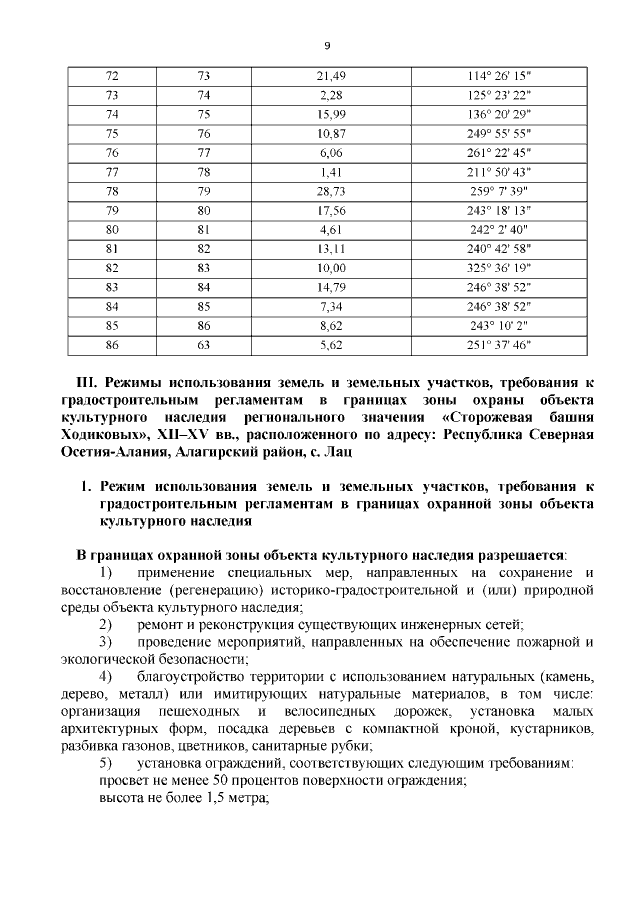 9

| 72 | 73 | 21,49 | 114° 26' 15" |
|---|---|---|---|
| 73 | 74 | 2,28 | 125° 23' 22" |
| 74 | 75 | 15,99 | 136° 20' 29" |
| 75 | 76 | 10,87 | 249° 55' 55" |
| 76 | 77 | 6,06 | 261° 22' 45" |
| 77 | 78 | 1,41 | 211° 50' 43" |
| 78 | 79 | 28,73 | 259° 7' 39" |
| 79 | 80 | 17,56 | 243° 18' 13" |
| 80 | 81 | 4,61 | 242° 2' 40" |
| 81 | 82 | 13,11 | 240° 42' 58" |
| 82 | 83 | 10,00 | 325° 36' 19" |
| 83 | 84 | 14,79 | 246° 38' 52" |
| 84 | 85 | 7,34 | 246° 38' 52" |
| 85 | 86 | 8,62 | 243° 10' 2" |
| 86 | 63 | 5,62 | 251° 37' 46" |

III. Режимы использования земель и земельных участков, требования к градостроительным регламентам в границах зоны охраны объекта культурного наследия регионального значения «Сторожевая башня Ходиковых», XII–XV вв., расположенного по адресу: Республика Северная Осетия-Алания, Алагирский район, с. Лац

1. Режим использования земель и земельных участков, требования к градостроительным регламентам в границах охранной зоны объекта культурного наследия

В границах охранной зоны объекта культурного наследия разрешается:
1) применение специальных мер, направленных на сохранение и восстановление (регенерацию) историко-градостроительной и (или) природной среды объекта культурного наследия;
2) ремонт и реконструкция существующих инженерных сетей;
3) проведение мероприятий, направленных на обеспечение пожарной и экологической безопасности;
4) благоустройство территории с использованием натуральных (камень, дерево, металл) или имитирующих натуральные материалов, в том числе: организация пешеходных и велосипедных дорожек, установка малых архитектурных форм, посадка деревьев с компактной кроной, кустарников, разбивка газонов, цветников, санитарные рубки;
5) установка ограждений, соответствующих следующим требованиям:
просвет не менее 50 процентов поверхности ограждения;
высота не более 1,5 метра;